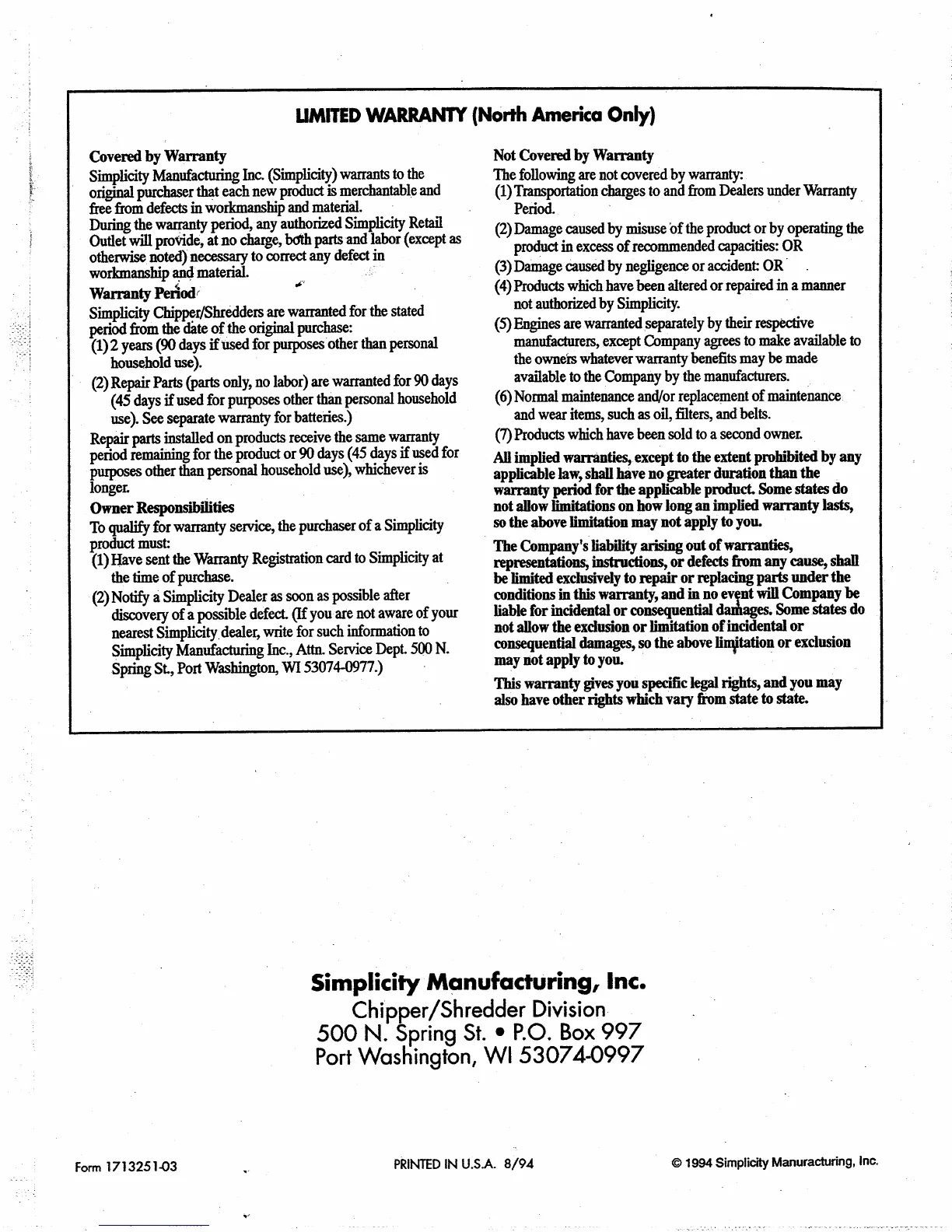 LIMITED WARRANTY (North America Only)

Covered by Warranty
Simplicity Manufacturing Inc. (Simplicity) warrants to the original purchaser that each new product is merchantable and free from defects in workmanship and material.
During the warranty period, any authorized Simplicity Retail Outlet will provide, at no charge, both parts and labor (except as otherwise noted) necessary to correct any defect in workmanship and material.

Warranty Period
Simplicity Chipper/Shredders are warranted for the stated period from the date of the original purchase:
(1) 2 years (90 days if used for purposes other than personal household use).
(2) Repair Parts (parts only, no labor) are warranted for 90 days (45 days if used for purposes other than personal household use). See separate warranty for batteries.)
Repair parts installed on products receive the same warranty period remaining for the product or 90 days (45 days if used for purposes other than personal household use), whichever is longer.

Owner Responsibilities
To qualify for warranty service, the purchaser of a Simplicity product must:
(1) Have sent the Warranty Registration card to Simplicity at the time of purchase.
(2) Notify a Simplicity Dealer as soon as possible after discovery of a possible defect. (If you are not aware of your nearest Simplicity dealer, write for such information to Simplicity Manufacturing Inc., Attn. Service Dept. 500 N. Spring St., Port Washington, WI 53074-0977.)

Not Covered by Warranty
The following are not covered by warranty:
(1) Transportation charges to and from Dealers under Warranty Period.
(2) Damage caused by misuse of the product or by operating the product in excess of recommended capacities: OR
(3) Damage caused by negligence or accident: OR
(4) Products which have been altered or repaired in a manner not authorized by Simplicity.
(5) Engines are warranted separately by their respective manufacturers, except Company agrees to make available to the owners whatever warranty benefits may be made available to the Company by the manufacturers.
(6) Normal maintenance and/or replacement of maintenance and wear items, such as oil, filters, and belts.
(7) Products which have been sold to a second owner.

All implied warranties, except to the extent prohibited by any applicable law, shall have no greater duration than the warranty period for the applicable product. Some states do not allow limitations on how long an implied warranty lasts, so the above limitation may not apply to you.

The Company's liability arising out of warranties, representations, instructions, or defects from any cause, shall be limited exclusively to repair or replacing parts under the conditions in this warranty, and in no event will Company be liable for incidental or consequential damages. Some states do not allow the exclusion or limitation of incidental or consequential damages, so the above limitation or exclusion may not apply to you.

This warranty gives you specific legal rights, and you may also have other rights which vary from state to state.

Simplicity Manufacturing, Inc.
Chipper/Shredder Division
500 N. Spring St. • P.O. Box 997
Port Washington, WI 53074-0997

Form 1713251-03 PRINTED IN U.S.A. 8/94 © 1994 Simplicity Manuracturing, Inc.